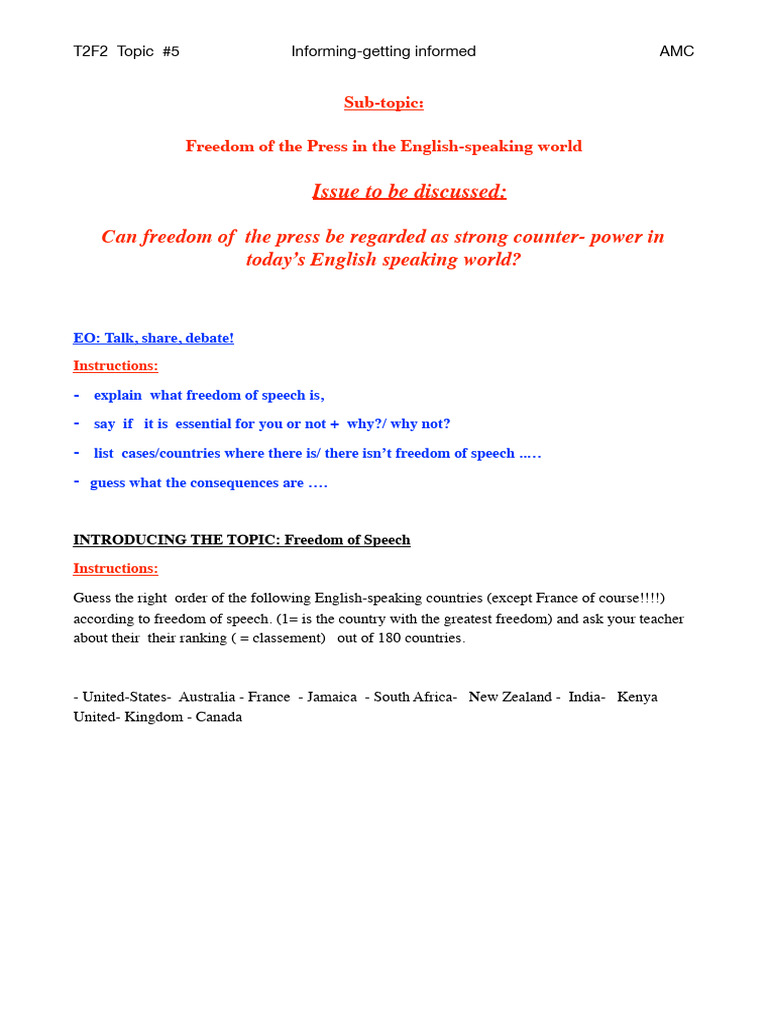 T2F2 Topic #5 Informing-getting informed AMC

Sub-topic:

Freedom of the Press in the English-speaking world

Issue to be discussed:

Can freedom of the press be regarded as strong counter- power in today's English speaking world?

EO: Talk, share, debate!

Instructions:

- explain what freedom of speech is,
- say if it is essential for you or not + why?/ why not?
- list cases/countries where there is/ there isn't freedom of speech …..
- guess what the consequences are ….

INTRODUCING THE TOPIC: Freedom of Speech

Instructions:

Guess the right order of the following English-speaking countries (except France of course!!!!) according to freedom of speech. (1= is the country with the greatest freedom) and ask your teacher about their their ranking ( = classement) out of 180 countries.

- United-States- Australia - France - Jamaica - South Africa- New Zealand - India- Kenya United- Kingdom - Canada